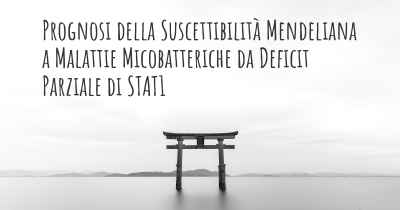 Prognosi della Suscettibilità Mendeliana a Malattie Micobatteriche da Deficit Parziale di STAT1